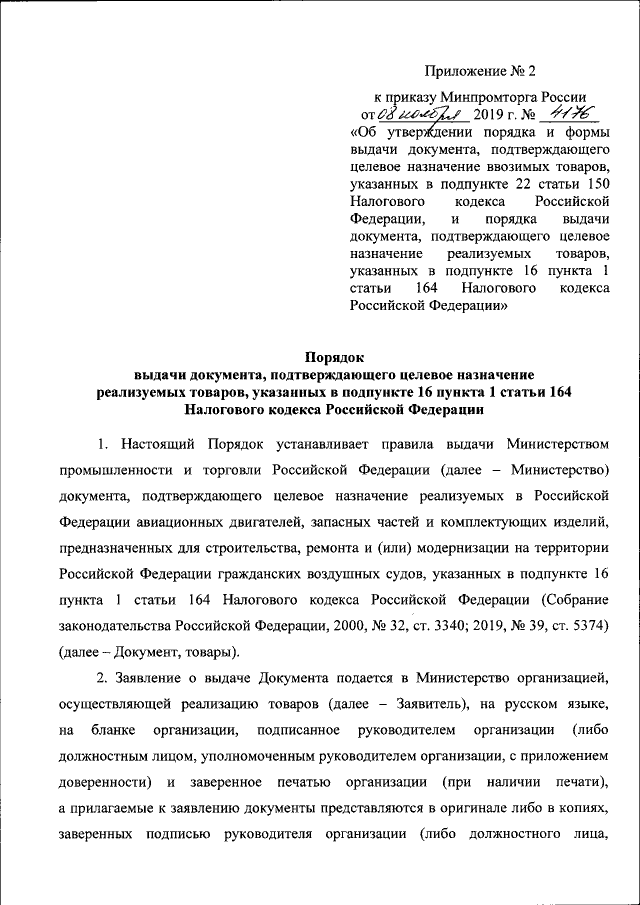 Приложение № 2

к приказу Минпромторга России
от 08 ноября 2019 г. № 4176
«Об утверждении порядка и формы выдачи документа, подтверждающего целевое назначение ввозимых товаров, указанных в подпункте 22 статьи 150 Налогового кодекса Российской Федерации, и порядка выдачи документа, подтверждающего целевое назначение реализуемых товаров, указанных в подпункте 16 пункта 1 статьи 164 Налогового кодекса Российской Федерации»

Порядок
выдачи документа, подтверждающего целевое назначение реализуемых товаров, указанных в подпункте 16 пункта 1 статьи 164 Налогового кодекса Российской Федерации

1. Настоящий Порядок устанавливает правила выдачи Министерством промышленности и торговли Российской Федерации (далее – Министерство) документа, подтверждающего целевое назначение реализуемых в Российской Федерации авиационных двигателей, запасных частей и комплектующих изделий, предназначенных для строительства, ремонта и (или) модернизации на территории Российской Федерации гражданских воздушных судов, указанных в подпункте 16 пункта 1 статьи 164 Налогового кодекса Российской Федерации (Собрание законодательства Российской Федерации, 2000, № 32, ст. 3340; 2019, № 39, ст. 5374) (далее – Документ, товары).

2. Заявление о выдаче Документа подается в Министерство организацией, осуществляющей реализацию товаров (далее – Заявитель), на русском языке, на бланке организации, подписанное руководителем организации (либо должностным лицом, уполномоченным руководителем организации, с приложением доверенности) и заверенное печатью организации (при наличии печати), а прилагаемые к заявлению документы представляются в оригинале либо в копиях, заверенных подписью руководителя организации (либо должностного лица,